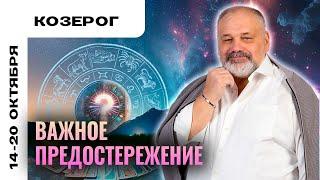 КОЗЕРОГ

14-20 ОКТЯБРЯ

ВАЖНОЕ ПРЕДОСТЕРЕЖЕНИЕ